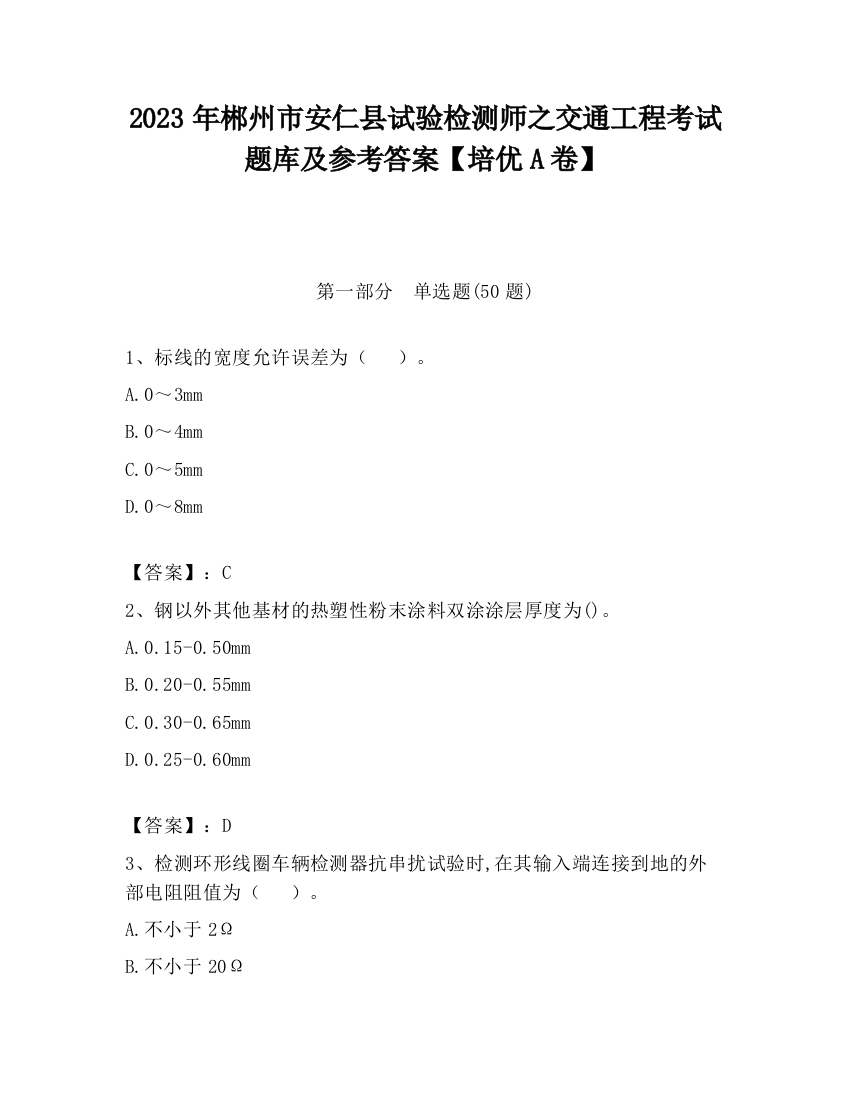 2023 年郴州市安仁县试验检测师之交通工程考试题库及参考答案【培优 A 卷】

第一部分　单选题(50 题)

1、标线的宽度允许误差为（　　）。

A. 0～3mm

B. 0～4mm

C. 0～5mm

D. 0～8mm

【答案】：C

2、钢以外其他基材的热塑性粉末涂料双涂涂层厚度为()。

A. 0.15-0.50mm

B. 0.20-0.55mm

C. 0.30-0.65mm

D. 0.25-0.60mm

【答案】：D

3、检测环形线圈车辆检测器抗串扰试验时,在其输入端连接到地的外部电阻阻值为（　　）。

A. 不小于 2Ω

B. 不小于 20Ω